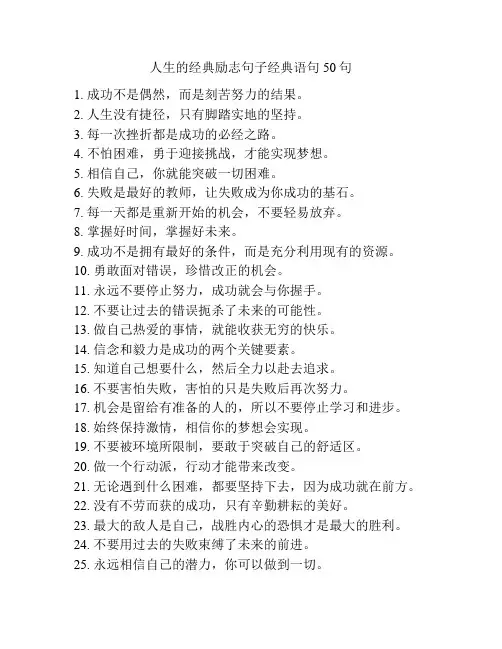 人生的经典励志句子经典语句 50 句

1. 成功不是偶然，而是刻苦努力的结果。
2. 人生没有捷径，只有脚踏实地的坚持。
3. 每一次挫折都是成功的必经之路。
4. 不怕困难，勇于迎接挑战，才能实现梦想。
5. 相信自己，你就能突破一切困难。
6. 失败是最好的教师，让失败成为你成功的基石。
7. 每一天都是重新开始的机会，不要轻易放弃。
8. 掌握好时间，掌握好未来。
9. 成功不是拥有最好的条件，而是充分利用现有的资源。
10. 勇敢面对错误，珍惜改正的机会。
11. 永远不要停止努力，成功就会与你握手。
12. 不要让过去的错误扼杀了未来的可能性。
13. 做自己热爱的事情，就能收获无穷的快乐。
14. 信念和毅力是成功的两个关键要素。
15. 知道自己想要什么，然后全力以赴去追求。
16. 不要害怕失败，害怕的只是失败后再次努力。
17. 机会是留给有准备的人的，所以不要停止学习和进步。
18. 始终保持激情，相信你的梦想会实现。
19. 不要被环境所限制，要敢于突破自己的舒适区。
20. 做一个行动派，行动才能带来改变。
21. 无论遇到什么困难，都要坚持下去，因为成功就在前方。
22. 没有不劳而获的成功，只有辛勤耕耘的美好。
23. 最大的敌人是自己，战胜内心的恐惧才是最大的胜利。
24. 不要用过去的失败束缚了未来的前进。
25. 永远相信自己的潜力，你可以做到一切。